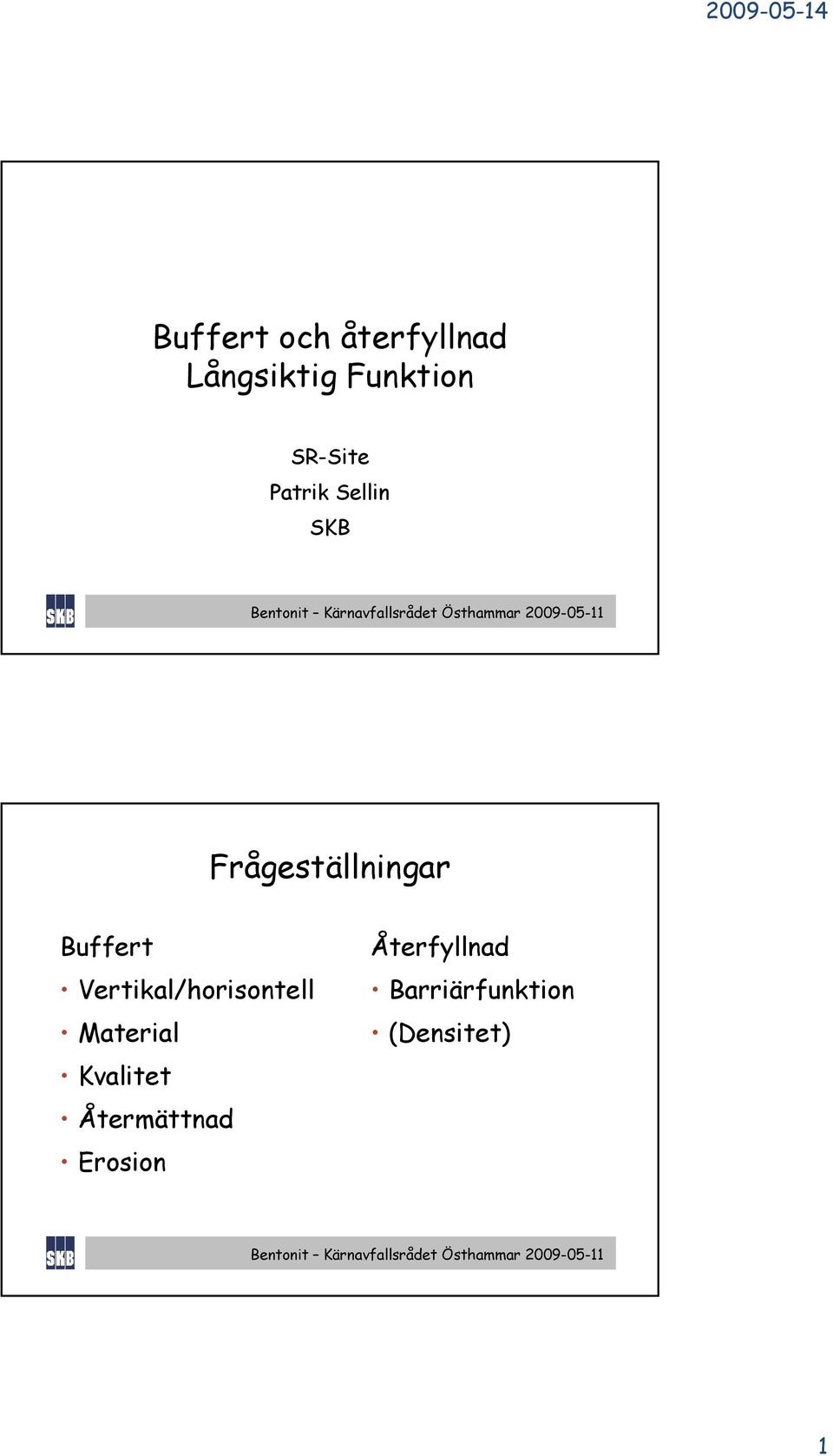 2009-05-14

Buffert och återfyllnad
Långsiktig Funktion

SR-Site
Patrik Sellin
SKB

SKB

Bentonit – Kärnavfallsrådet Östhammar 2009-05-11

Frågeställningar

Buffert
• Vertikal/horisontell
• Material
• Kvalitet
• Återmättnad
• Erosion

Återfyllnad
• Barriärfunktion
• (Densitet)

SKB

Bentonit – Kärnavfallsrådet Östhammar 2009-05-11

1